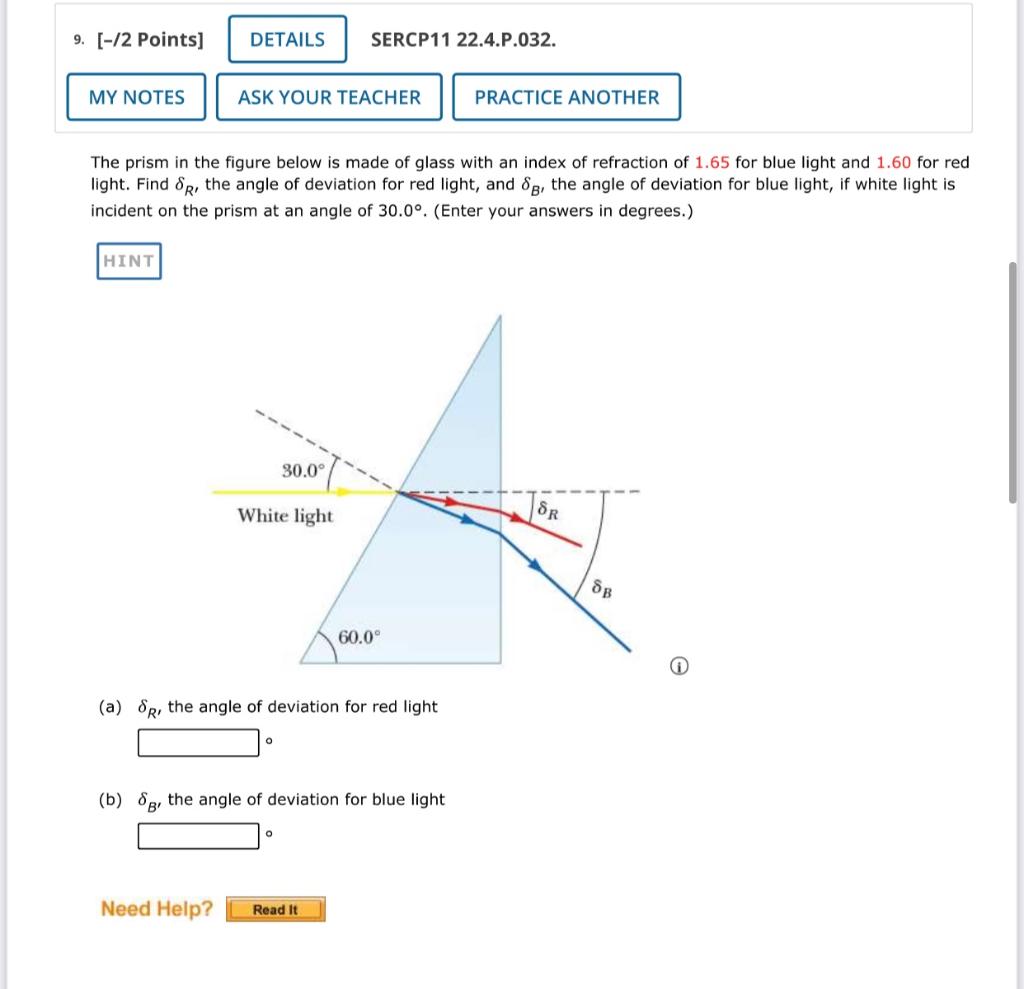 9. [-/2 Points] DETAILS SERCP11 22.4.P.032.

MY NOTES ASK YOUR TEACHER PRACTICE ANOTHER

The prism in the figure below is made of glass with an index of refraction of 1.65 for blue light and 1.60 for red light. Find $\delta_R$, the angle of deviation for red light, and $\delta_B$, the angle of deviation for blue light, if white light is incident on the prism at an angle of 30.0°. (Enter your answers in degrees.)

HINT

30.0°
White light
$\delta_R$
$\delta_B$
60.0°

(a) $\delta_R$, the angle of deviation for red light
°

(b) $\delta_B$, the angle of deviation for blue light
°

Need Help? Read It